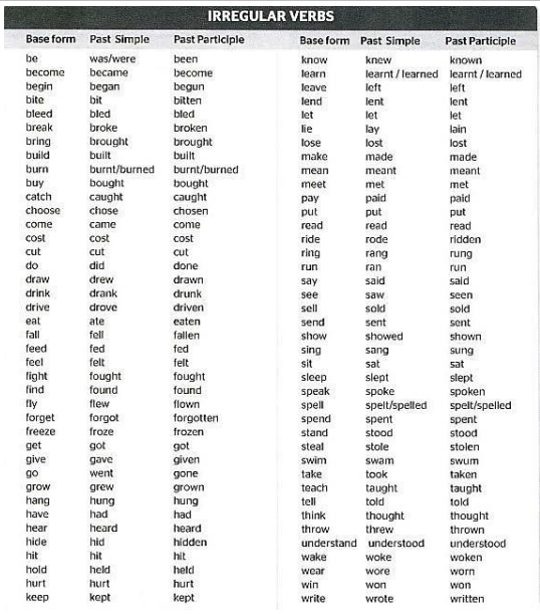 IRREGULAR VERBS

| Base form | Past Simple | Past Participle |
|---|---|---|
| be | was/were | been |
| become | became | become |
| begin | began | begun |
| bite | bit | bitten |
| bleed | bled | bled |
| break | broke | broken |
| bring | brought | brought |
| build | built | built |
| burn | burnt/burned | burnt/burned |
| buy | bought | bought |
| catch | caught | caught |
| choose | chose | chosen |
| come | came | come |
| cost | cost | cost |
| cut | cut | cut |
| do | did | done |
| draw | drew | drawn |
| drink | drank | drunk |
| drive | drove | driven |
| eat | ate | eaten |
| fall | fell | fallen |
| feed | fed | fed |
| feel | felt | felt |
| fight | fought | fought |
| find | found | found |
| fly | flew | flown |
| forget | forgot | forgotten |
| freeze | froze | frozen |
| get | got | got |
| give | gave | given |
| go | went | gone |
| grow | grew | grown |
| hang | hung | hung |
| have | had | had |
| hear | heard | heard |
| hide | hid | hidden |
| hit | hit | hit |
| hold | held | held |
| hurt | hurt | hurt |
| keep | kept | kept |

| Base form | Past Simple | Past Participle |
|---|---|---|
| know | knew | known |
| learn | learnt / learned | learnt / learned |
| leave | left | left |
| lend | lent | lent |
| let | let | let |
| lie | lay | lain |
| lose | lost | lost |
| make | made | made |
| mean | meant | meant |
| meet | met | met |
| pay | paid | paid |
| put | put | put |
| read | read | read |
| ride | rode | ridden |
| ring | rang | rung |
| run | ran | run |
| say | said | said |
| see | saw | seen |
| sell | sold | sold |
| send | sent | sent |
| show | showed | shown |
| sing | sang | sung |
| sit | sat | sat |
| sleep | slept | slept |
| speak | spoke | spoken |
| spell | spelt/spelled | spelt/spelled |
| spend | spent | spent |
| stand | stood | stood |
| steal | stole | stolen |
| swim | swam | swum |
| take | took | taken |
| teach | taught | taught |
| tell | told | told |
| think | thought | thought |
| throw | threw | thrown |
| understand | understood | understood |
| wake | woke | woken |
| wear | wore | worn |
| win | won | won |
| write | wrote | written |